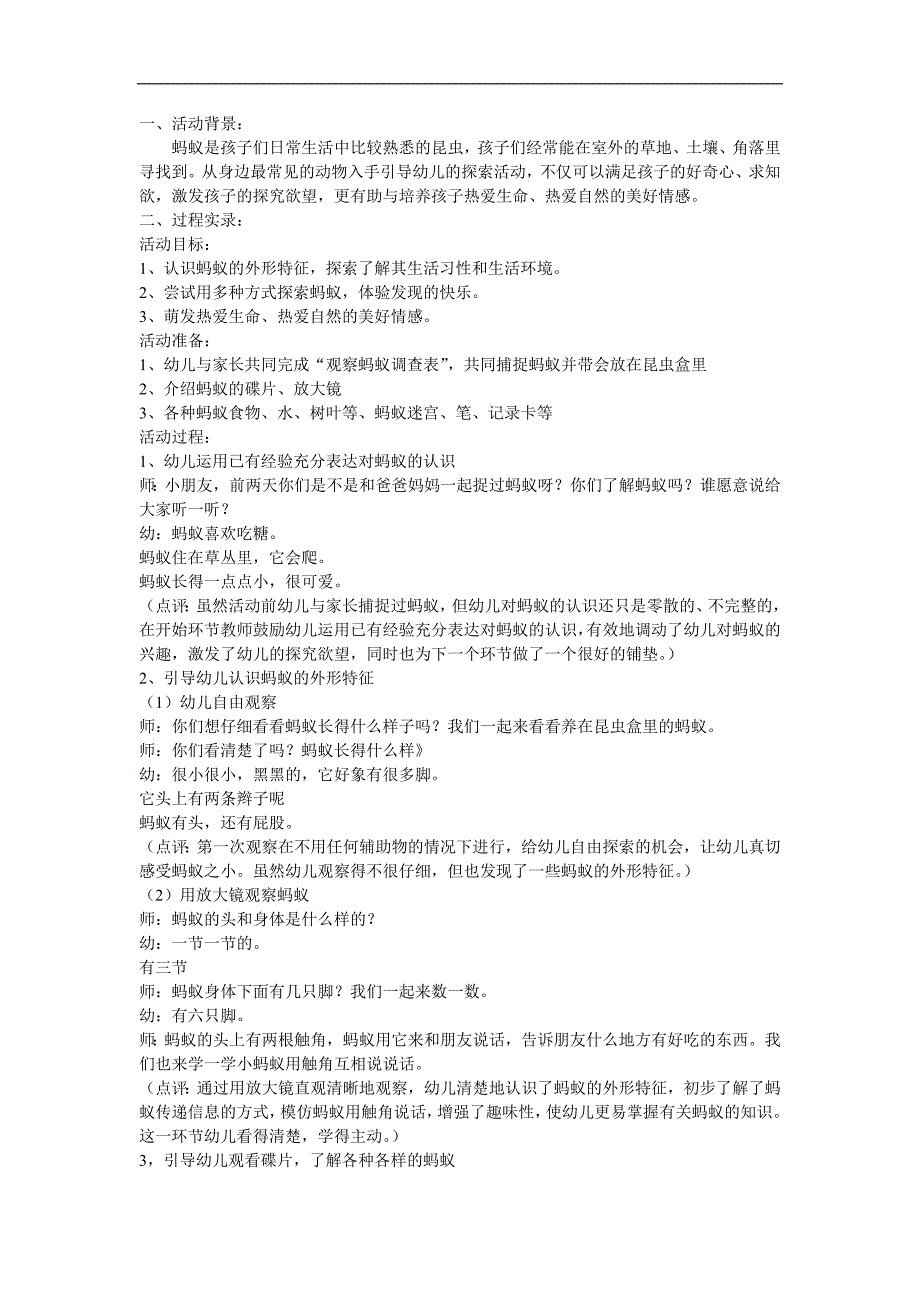 一、活动背景：

蚂蚁是孩子们日常生活中比较熟悉的昆虫，孩子们经常能在室外的草地、土壤、角落里寻找到。从身边最常见的动物入手引导幼儿的探索活动，不仅可以满足孩子的好奇心、求知欲，激发孩子的探究欲望，更有助与培养孩子热爱生命、热爱自然的美好情感。

二、过程实录：

活动目标：

1、认识蚂蚁的外形特征，探索了解其生活习性和生活环境。

2、尝试用多种方式探索蚂蚁，体验发现的快乐。

3、萌发热爱生命、热爱自然的美好情感。

活动准备：

1、幼儿与家长共同完成“观察蚂蚁调查表”，共同捕捉蚂蚁并带会放在昆虫盒里

2、介绍蚂蚁的碟片、放大镜

3、各种蚂蚁食物、水、树叶等、蚂蚁迷宫、笔、记录卡等

活动过程：

1、幼儿运用已有经验充分表达对蚂蚁的认识

师：小朋友，前两天你们是不是和爸爸妈妈一起捉过蚂蚁呀？你们了解蚂蚁吗？谁愿意说给大家听一听？

幼：蚂蚁喜欢吃糖。

蚂蚁住在草丛里，它会爬。

蚂蚁长得一点点小，很可爱。

（点评：虽然活动前幼儿与家长捕捉过蚂蚁，但幼儿对蚂蚁的认识还只是零散的、不完整的，在开始环节教师鼓励幼儿运用已有经验充分表达对蚂蚁的认识，有效地调动了幼儿对蚂蚁的兴趣，激发了幼儿的探究欲望，同时也为下一个环节做了一个很好的铺垫。）

2、引导幼儿认识蚂蚁的外形特征

（1）幼儿自由观察

师：你们想仔细看看蚂蚁长得什么样子吗？我们一起来看看养在昆虫盒里的蚂蚁。

师：你们看清楚了吗？蚂蚁长得什么样》

幼：很小很小，黑黑的，它好象有很多脚。

它头上有两条辫子呢

蚂蚁有头，还有屁股。

（点评：第一次观察在不用任何辅助物的情况下进行，给幼儿自由探索的机会，让幼儿真切感受蚂蚁之小。虽然幼儿观察得不很仔细，但也发现了一些蚂蚁的外形特征。）

（2）用放大镜观察蚂蚁

师：蚂蚁的头和身体是什么样的？

幼：一节一节的。

有三节

师：蚂蚁身体下面有几只脚？我们一起来数一数。

幼：有六只脚。

师：蚂蚁的头上有两根触角，蚂蚁用它来和朋友说话，告诉朋友什么地方有好吃的东西。我们也来学一学小蚂蚁用触角互相说说话。

（点评：通过用放大镜直观清晰地观察，幼儿清楚地认识了蚂蚁的外形特征，初步了解了蚂蚁传递信息的方式，模仿蚂蚁用触角说话，增强了趣味性，使幼儿更易掌握有关蚂蚁的知识。这一环节幼儿看得清楚，学得主动。）

3，引导幼儿观看碟片，了解各种各样的蚂蚁